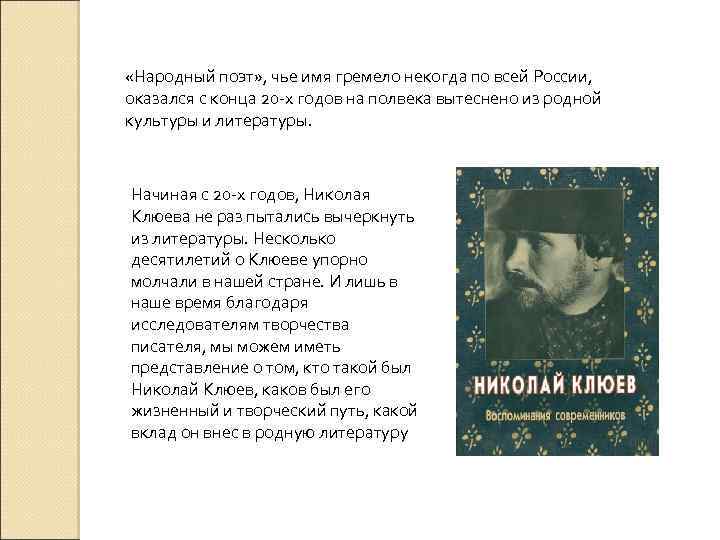 «Народный поэт», чье имя гремело некогда по всей России, оказался с конца 20-х годов на полвека вытеснено из родной культуры и литературы.

Начиная с 20-х годов, Николая Клюева не раз пытались вычеркнуть из литературы. Несколько десятилетий о Клюеве упорно молчали в нашей стране. И лишь в наше время благодаря исследователям творчества писателя, мы можем иметь представление о том, кто такой был Николай Клюев, каков был его жизненный и творческий путь, какой вклад он внес в родную литературу

НИКОЛАЙ КЛЮЕВ
Воспоминания современников